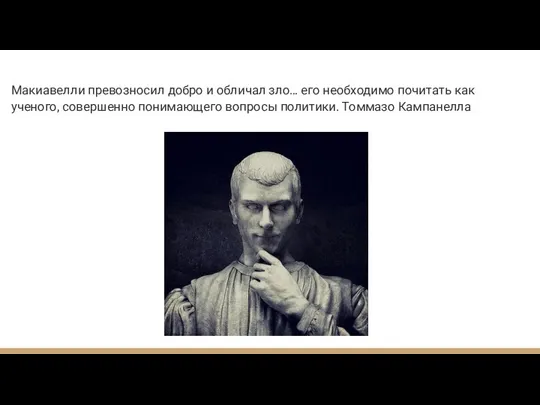 Макиавелли превозносил добро и обличал зло… его необходимо почитать как ученого, совершенно понимающего вопросы политики. Томмазо Кампанелла